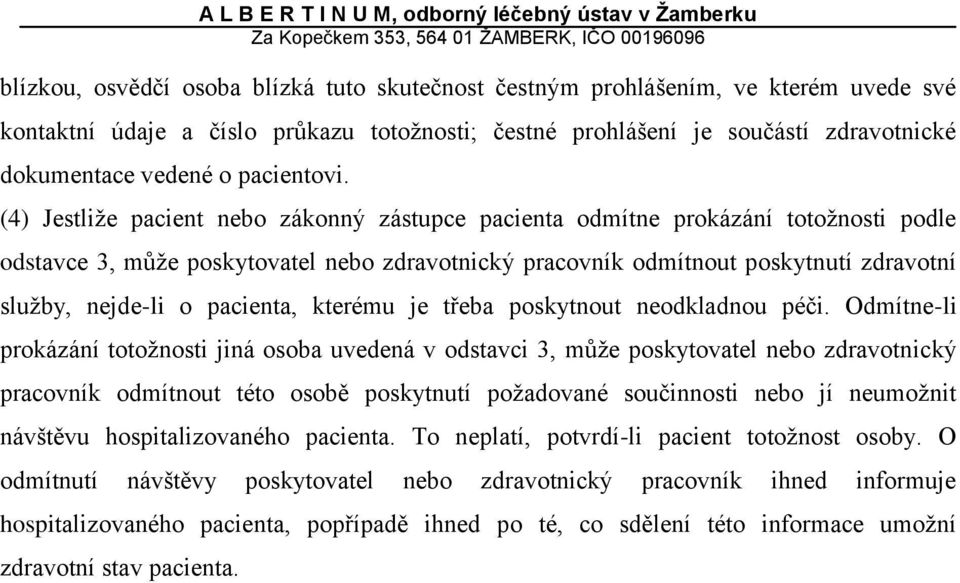 A L B E R T I N U M, odborný léčebný ústav v Žamberku
Za Kopečkem 353, 564 01 ŽAMBERK, IČO 00196096

blízkou, osvědčí osoba blízká tuto skutečnost čestným prohlášením, ve kterém uvede své kontaktní údaje a číslo průkazu totožnosti; čestné prohlášení je součástí zdravotnické dokumentace vedené o pacientovi.

(4) Jestliže pacient nebo zákonný zástupce pacienta odmítne prokázání totožnosti podle odstavce 3, může poskytovatel nebo zdravotnický pracovník odmítnout poskytnutí zdravotní služby, nejde-li o pacienta, kterému je třeba poskytnout neodkladnou péči. Odmítne-li prokázání totožnosti jiná osoba uvedená v odstavci 3, může poskytovatel nebo zdravotnický pracovník odmítnout této osobě poskytnutí požadované součinnosti nebo jí neumožnit návštěvu hospitalizovaného pacienta. To neplatí, potvrdí-li pacient totožnost osoby. O odmítnutí návštěvy poskytovatel nebo zdravotnický pracovník ihned informuje hospitalizovaného pacienta, popřípadě ihned po té, co sdělení této informace umožní zdravotní stav pacienta.